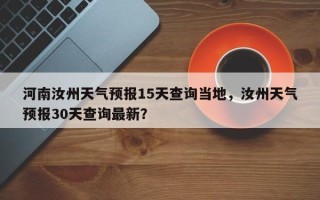 河南汝州天气预报15天查询当地，汝州天气预报30天查询最新？